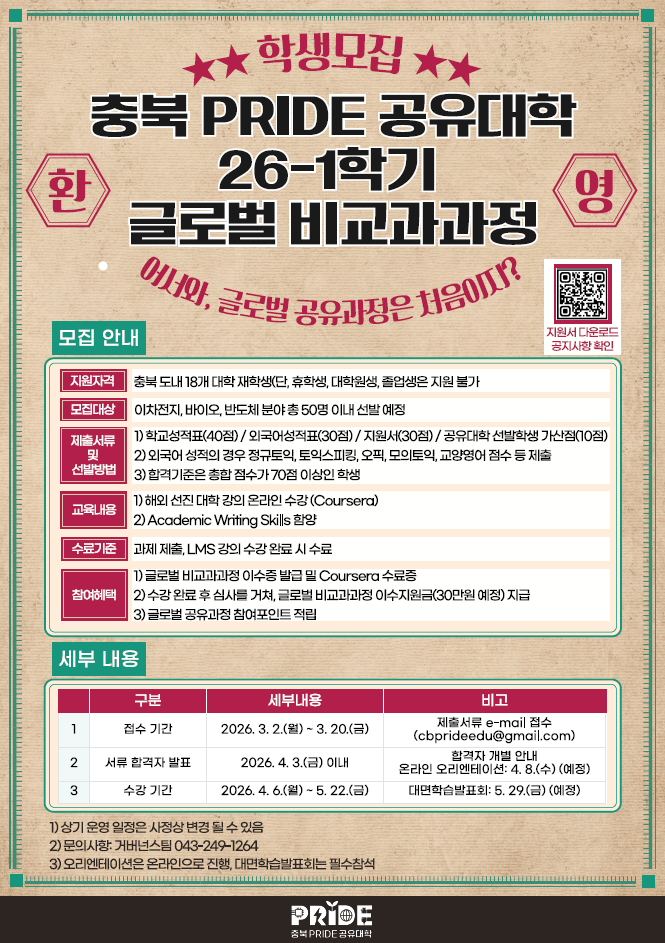 ★★ 학생모집 ★★

충북 PRIDE 공유대학
26-1학기
글로벌 비교과과정

환

영

어서와, 글로벌 공유과정은 처음이지?

지원서 다운로드
공지사항 확인

모집 안내

지원자격
충북 도내 18개 대학 재학생(단, 휴학생, 대학원생, 졸업생은 지원 불가

모집대상
이차전지, 바이오, 반도체 분야 총 50명 이내 선발 예정

제출서류 및 선발방법
1) 학교성적표(40점) / 외국어성적표(30점) / 지원서(30점) / 공유대학 선발학생 가산점(10점)
2) 외국어 성적의 경우 정규토익, 토익스피킹, 오픽, 모의토익, 교양영어 점수 등 제출
3) 합격기준은 총합 점수가 70점 이상인 학생

교육내용
1) 해외 선진 대학 강의 온라인 수강 (Coursera)
2) Academic Writing Skills 함양

수료기준
과제 제출, LMS 강의 수강 완료 시 수료

참여혜택
1) 글로벌 비교과과정 이수증 발급 및 Coursera 수료증
2) 수강 완료 후 심사를 거쳐, 글로벌 비교과과정 이수지원금(30만원 예정) 지급
3) 글로벌 공유과정 참여포인트 적립

세부 내용

|  | 구분 | 세부내용 | 비고 |
|---|---|---|---|
| 1 | 접수 기간 | 2026. 3. 2.(월) ~ 3. 20.(금) | 제출서류 e-mail 접수 (cbprideedu@gmail.com) |
| 2 | 서류 합격자 발표 | 2026. 4. 3.(금) 이내 | 합격자 개별 안내 온라인 오리엔테이션: 4. 8.(수) (예정) |
| 3 | 수강 기간 | 2026. 4. 6.(월) ~ 5. 22.(금) | 대면학습발표회: 5. 29.(금) (예정) |

1) 상기 운영 일정은 사정상 변경 될 수 있음
2) 문의사항: 거버넌스팀 043-249-1264
3) 오리엔테이션은 온라인으로 진행, 대면학습발표회는 필수참석

PRIDE
충북 PRIDE 공유대학